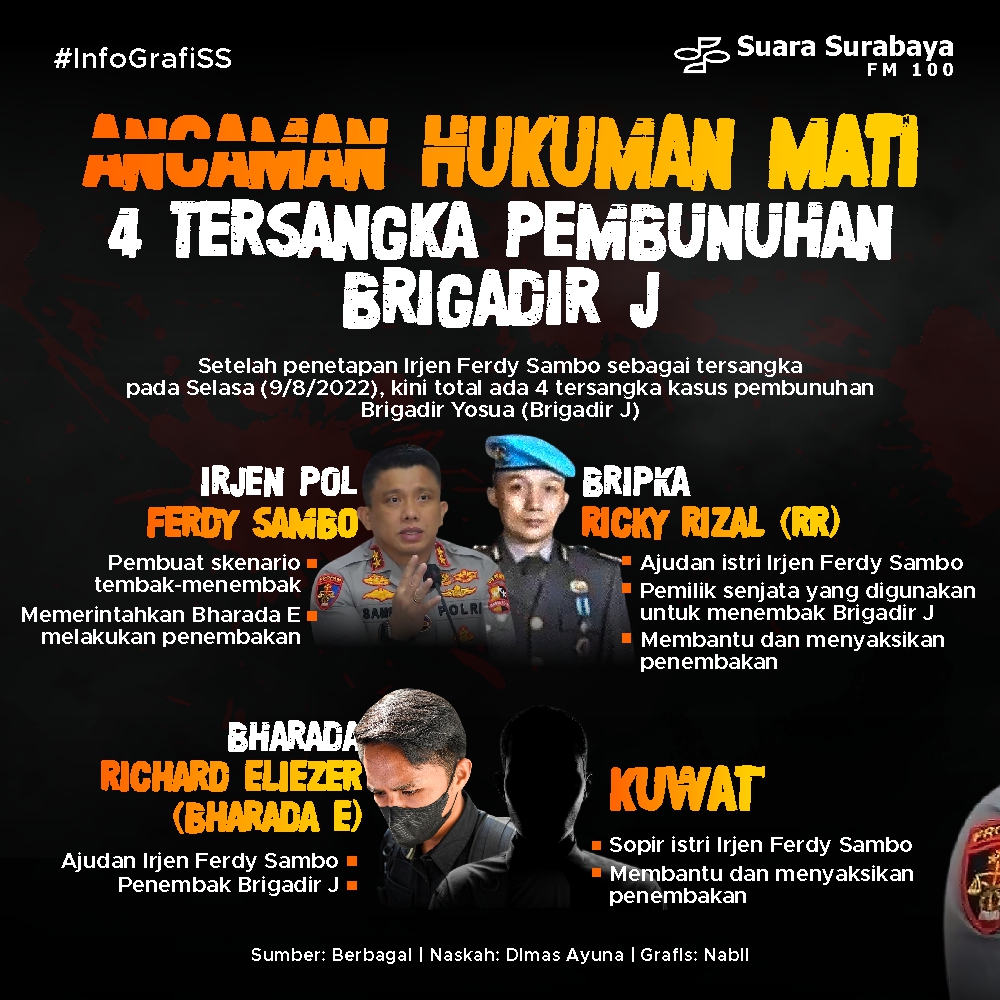 #InfoGrafiSS

Suara Surabaya FM 100

ANCAMAN HUKUMAN MATI
4 TERSANGKA PEMBUNUHAN BRIGADIR J

Setelah penetapan Irjen Ferdy Sambo sebagai tersangka pada Selasa (9/8/2022), kini total ada 4 tersangka kasus pembunuhan Brigadir Yosua (Brigadir J)

IRJEN POL
FERDY SAMBO

Pembuat skenario tembak-menembak

Memerintahkan Bharada E melakukan penembakan

BRIPKA
RICKY RIZAL (RR)

Ajudan istri Irjen Ferdy Sambo

Pemilik senjata yang digunakan untuk menembak Brigadir J

Membantu dan menyaksikan penembakan

BHARADA
RICHARD ELIEZER
(BHARADA E)

Ajudan Irjen Ferdy Sambo

Penembak Brigadir J

KUWAT

Sopir istri Irjen Ferdy Sambo

Membantu dan menyaksikan penembakan

Sumber: Berbagai | Naskah: Dimas Ayuna | Grafis: Nabil